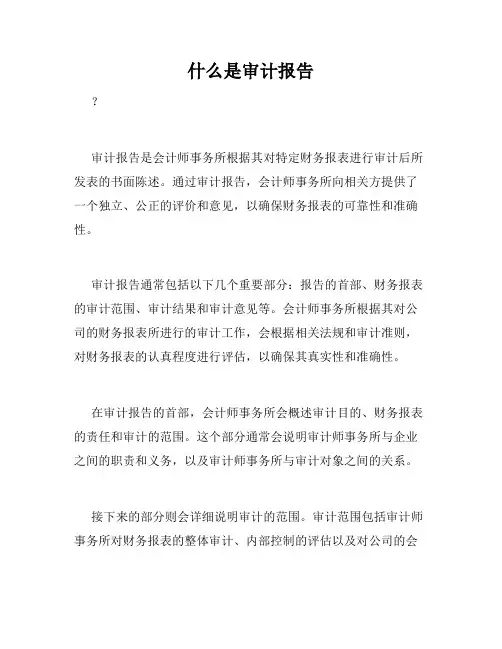 什么是审计报告

?

审计报告是会计师事务所根据其对特定财务报表进行审计后所发表的书面陈述。通过审计报告，会计师事务所向相关方提供了一个独立、公正的评价和意见，以确保财务报表的可靠性和准确性。

审计报告通常包括以下几个重要部分：报告的首部、财务报表的审计范围、审计结果和审计意见等。会计师事务所根据其对公司的财务报表所进行的审计工作，会根据相关法规和审计准则，对财务报表的认真程度进行评估，以确保其真实性和准确性。

在审计报告的首部，会计师事务所会概述审计目的、财务报表的责任和审计的范围。这个部分通常会说明审计师事务所与企业之间的职责和义务，以及审计师事务所与审计对象之间的关系。

接下来的部分则会详细说明审计的范围。审计范围包括审计师事务所对财务报表的整体审计、内部控制的评估以及对公司的会